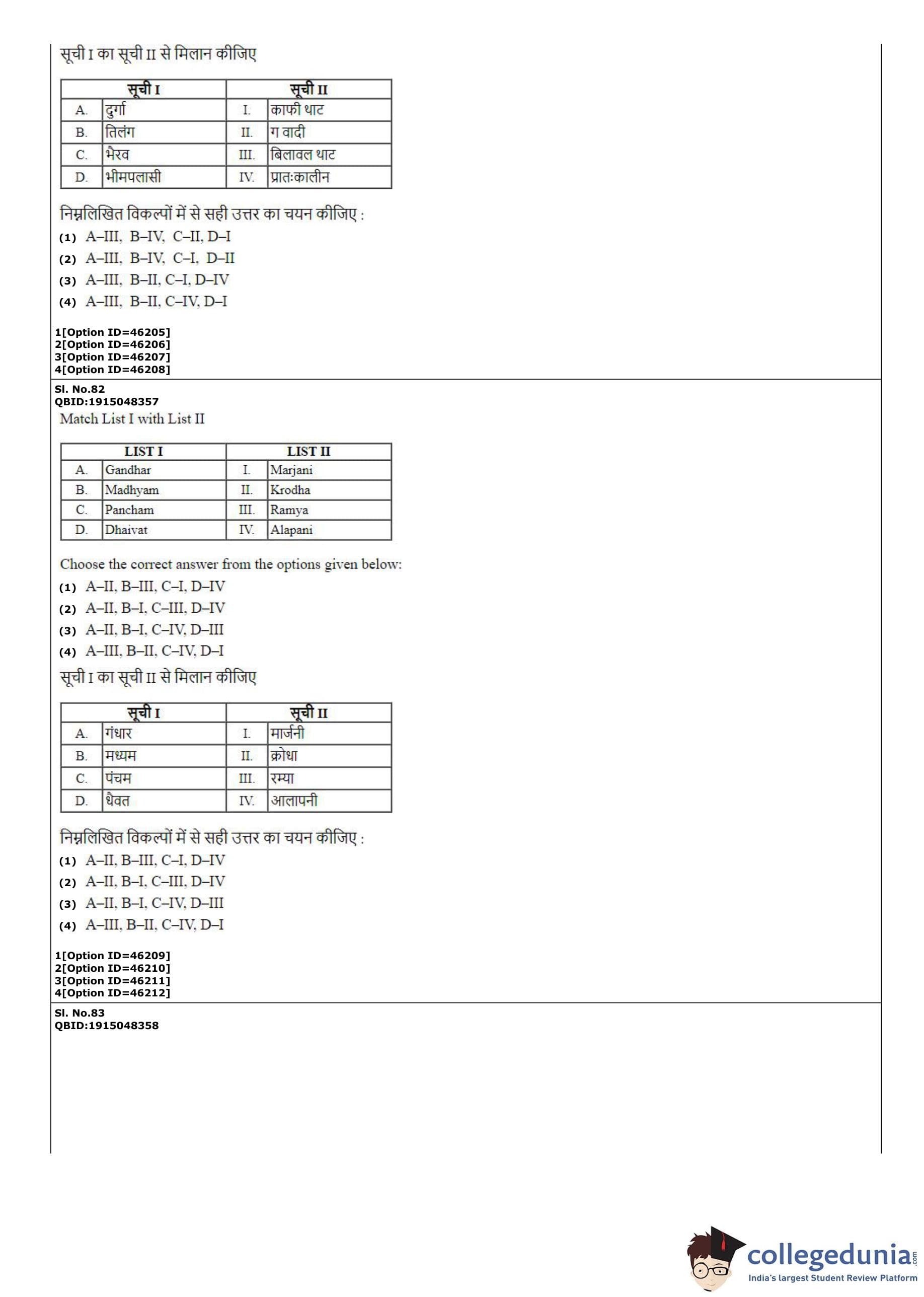 सूची I का सूची II से मिलान कीजिए

| सूची I | | सूची II | |
|---|---|---|---|
| A. | दुर्गा | I. | काफी थाट |
| B. | तिलंग | II. | ग वादी |
| C. | भैरव | III. | बिलावल थाट |
| D. | भीमपलासी | IV. | प्रातःकालीन |

निम्नलिखित विकल्पों में से सही उत्तर का चयन कीजिए :
(1) A–III, B–IV, C–II, D–I
(2) A–III, B–IV, C–I, D–II
(3) A–III, B–II, C–I, D–IV
(4) A–III, B–II, C–IV, D–I

1[Option ID=46205]
2[Option ID=46206]
3[Option ID=46207]
4[Option ID=46208]

Sl. No.82
QBID:1915048357
Match List I with List II

| LIST I | | LIST II | |
|---|---|---|---|
| A. | Gandhar | I. | Marjani |
| B. | Madhyam | II. | Krodha |
| C. | Pancham | III. | Ramya |
| D. | Dhaivat | IV. | Alapani |

Choose the correct answer from the options given below:
(1) A–II, B–III, C–I, D–IV
(2) A–II, B–I, C–III, D–IV
(3) A–II, B–I, C–IV, D–III
(4) A–III, B–II, C–IV, D–I

सूची I का सूची II से मिलान कीजिए

| सूची I | | सूची II | |
|---|---|---|---|
| A. | गंधार | I. | मार्जनी |
| B. | मध्यम | II. | क्रोधा |
| C. | पंचम | III. | रम्या |
| D. | धैवत | IV. | आलापनी |

निम्नलिखित विकल्पों में से सही उत्तर का चयन कीजिए :
(1) A–II, B–III, C–I, D–IV
(2) A–II, B–I, C–III, D–IV
(3) A–II, B–I, C–IV, D–III
(4) A–III, B–II, C–IV, D–I

1[Option ID=46209]
2[Option ID=46210]
3[Option ID=46211]
4[Option ID=46212]

Sl. No.83
QBID:1915048358

collegedunia.com
India's largest Student Review Platform